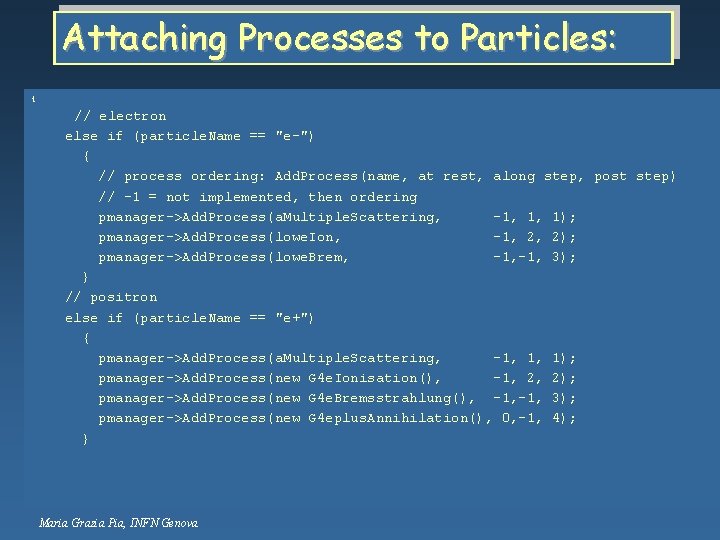 Attaching Processes to Particles:

{
// electron
else if (particleName == "e-")
{
// process ordering: AddProcess(name, at rest, along step, post step)
// -1 = not implemented, then ordering
pmanager->AddProcess(aMultipleScattering, -1, 1, 1);
pmanager->AddProcess(loweIon, -1, 2, 2);
pmanager->AddProcess(loweBrem, -1,-1, 3);
}
// positron
else if (particleName == "e+")
{
pmanager->AddProcess(aMultipleScattering, -1, 1, 1);
pmanager->AddProcess(new G4eIonisation(), -1, 2, 2);
pmanager->AddProcess(new G4eBremsstrahlung(), -1,-1, 3);
pmanager->AddProcess(new G4eplusAnnihilation(), 0,-1, 4);
}

Maria Grazia Pia, INFN Genova